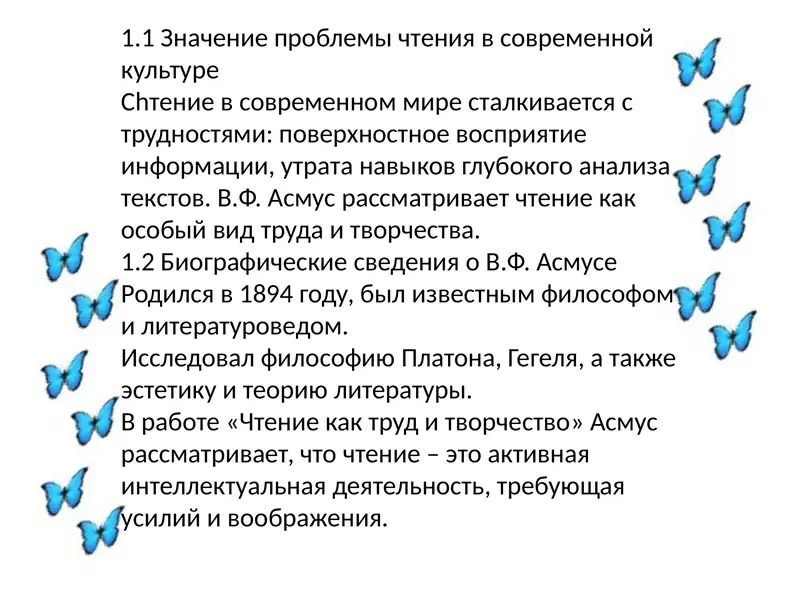 1.1 Значение проблемы чтения в современной культуре
Chтение в современном мире сталкивается с трудностями: поверхностное восприятие информации, утрата навыков глубокого анализа текстов. В.Ф. Асмус рассматривает чтение как особый вид труда и творчества.
1.2 Биографические сведения о В.Ф. Асмусе
Родился в 1894 году, был известным философом и литературоведом.
Исследовал философию Платона, Гегеля, а также эстетику и теорию литературы.
В работе «Чтение как труд и творчество» Асмус рассматривает, что чтение – это активная интеллектуальная деятельность, требующая усилий и воображения.